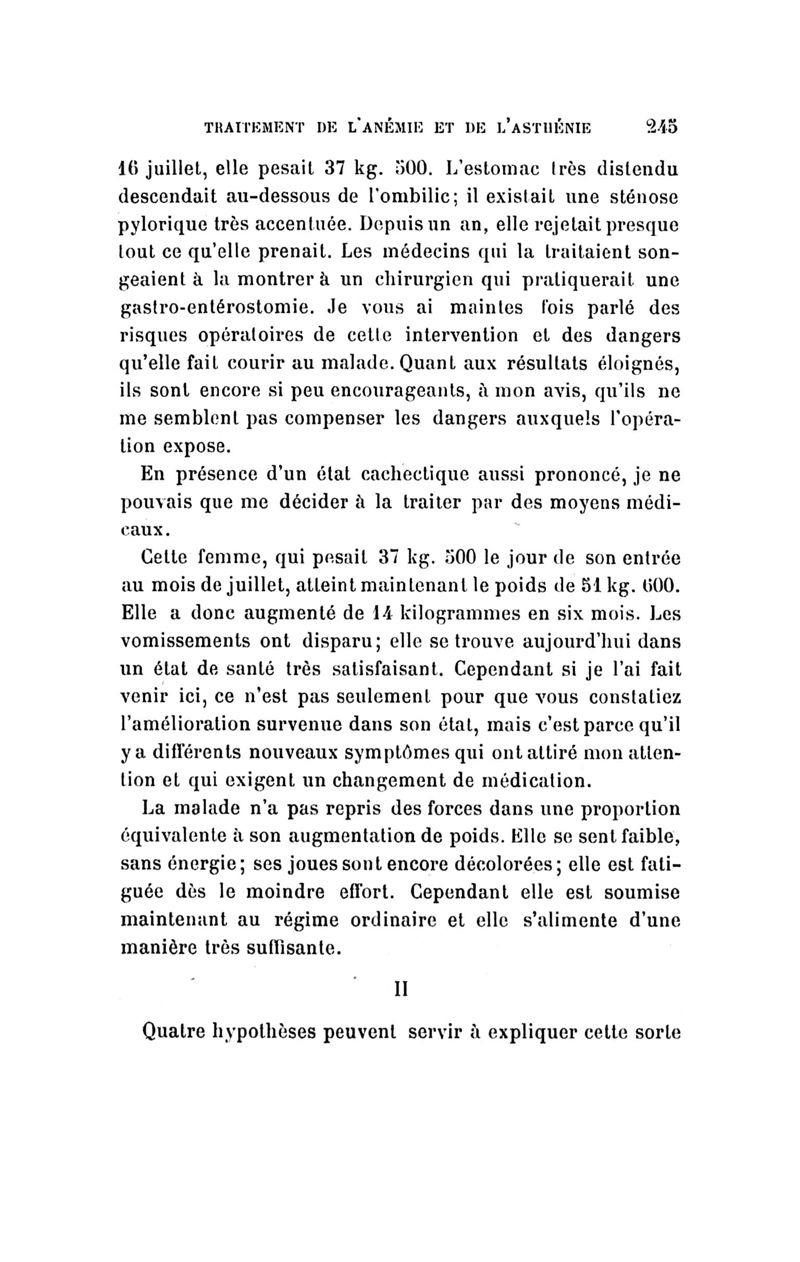 TRAITEMENT DE L'ANÉMIE ET DE L'ASTHÉNIE 245

16 juillet, elle pesait 37 kg. 500. L'estomac très distendu descendait au-dessous de l'ombilic; il existait une sténose pylorique très accentuée. Depuis un an, elle rejetait presque tout ce qu'elle prenait. Les médecins qui la traitaient songeaient à la montrer à un chirurgien qui pratiquerait une gastro-entérostomie. Je vous ai maintes fois parlé des risques opératoires de cette intervention et des dangers qu'elle fait courir au malade. Quant aux résultats éloignés, ils sont encore si peu encourageants, à mon avis, qu'ils ne me semblent pas compenser les dangers auxquels l'opération expose.

En présence d'un état cachectique aussi prononcé, je ne pouvais que me décider à la traiter par des moyens médicaux.

Cette femme, qui pesait 37 kg. 500 le jour de son entrée au mois de juillet, atteint maintenant le poids de 51 kg. 600. Elle a donc augmenté de 14 kilogrammes en six mois. Les vomissements ont disparu; elle se trouve aujourd'hui dans un état de santé très satisfaisant. Cependant si je l'ai fait venir ici, ce n'est pas seulement pour que vous constatiez l'amélioration survenue dans son état, mais c'est parce qu'il y a différents nouveaux symptômes qui ont attiré mon attention et qui exigent un changement de médication.

La malade n'a pas repris des forces dans une proportion équivalente à son augmentation de poids. Elle se sent faible, sans énergie; ses joues sont encore décolorées; elle est fatiguée dès le moindre effort. Cependant elle est soumise maintenant au régime ordinaire et elle s'alimente d'une manière très suffisante.

II

Quatre hypothèses peuvent servir à expliquer cette sorte